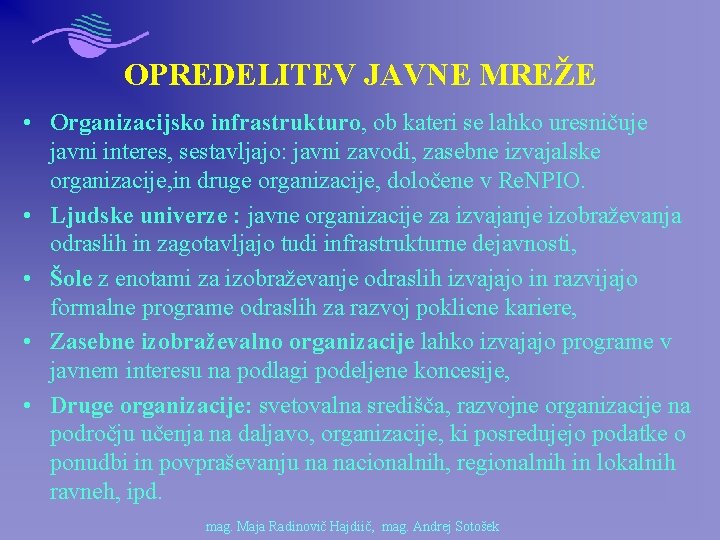 OPREDELITEV JAVNE MREŽE

• Organizacijsko infrastrukturo, ob kateri se lahko uresničuje javni interes, sestavljajo: javni zavodi, zasebne izvajalske organizacije,in druge organizacije, določene v ReNPIO.
• Ljudske univerze : javne organizacije za izvajanje izobraževanja odraslih in zagotavljajo tudi infrastrukturne dejavnosti,
• Šole z enotami za izobraževanje odraslih izvajajo in razvijajo formalne programe odraslih za razvoj poklicne kariere,
• Zasebne izobraževalno organizacije lahko izvajajo programe v javnem interesu na podlagi podeljene koncesije,
• Druge organizacije: svetovalna središča, razvojne organizacije na področju učenja na daljavo, organizacije, ki posredujejo podatke o ponudbi in povpraševanju na nacionalnih, regionalnih in lokalnih ravneh, ipd.

mag. Maja Radinovič Hajdiič, mag. Andrej Sotošek